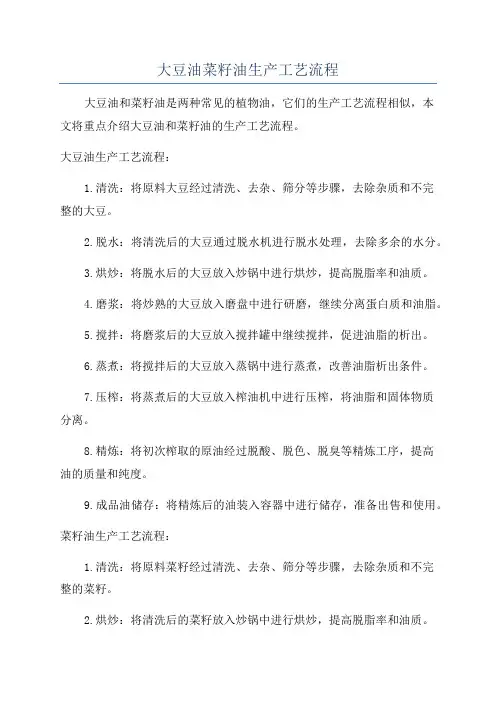 大豆油菜籽油生产工艺流程

大豆油和菜籽油是两种常见的植物油，它们的生产工艺流程相似，本文将重点介绍大豆油和菜籽油的生产工艺流程。

大豆油生产工艺流程：

1.清洗：将原料大豆经过清洗、去杂、筛分等步骤，去除杂质和不完整的大豆。

2.脱水：将清洗后的大豆通过脱水机进行脱水处理，去除多余的水分。

3.烘炒：将脱水后的大豆放入炒锅中进行烘炒，提高脱脂率和油质。

4.磨浆：将炒熟的大豆放入磨盘中进行研磨，继续分离蛋白质和油脂。

5.搅拌：将磨浆后的大豆放入搅拌罐中继续搅拌，促进油脂的析出。

6.蒸煮：将搅拌后的大豆放入蒸锅中进行蒸煮，改善油脂析出条件。

7.压榨：将蒸煮后的大豆放入榨油机中进行压榨，将油脂和固体物质分离。

8.精炼：将初次榨取的原油经过脱酸、脱色、脱臭等精炼工序，提高油的质量和纯度。

9.成品油储存：将精炼后的油装入容器中进行储存，准备出售和使用。

菜籽油生产工艺流程：

1.清洗：将原料菜籽经过清洗、去杂、筛分等步骤，去除杂质和不完整的菜籽。

2.烘炒：将清洗后的菜籽放入炒锅中进行烘炒，提高脱脂率和油质。